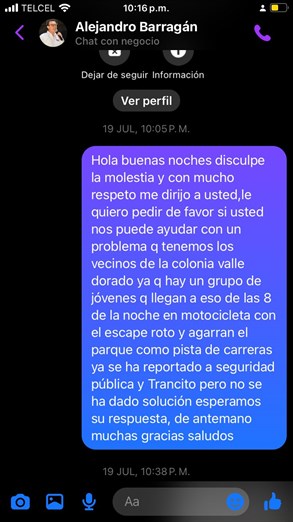 TELCEL 10:16 p.m.

Alejandro Barragán
Chat con negocio

Dejar de seguir Información

Ver perfil

19 JUL, 10:05 P. M.

Hola buenas noches disculpe la molestia y con mucho respeto me dirijo a usted,le quiero pedir de favor si usted nos puede ayudar con un problema q tenemos los vecinos de la colonia valle dorado ya q hay un grupo de jóvenes q llegan a eso de las 8 de la noche en motocicleta con el escape roto y agarran el parque como pista de carreras ya se ha reportado a seguridad pública y Trancito pero no se ha dado solución esperamos su respuesta, de antemano muchas gracias saludos

19 JUL, 10:38 P. M.

Aa